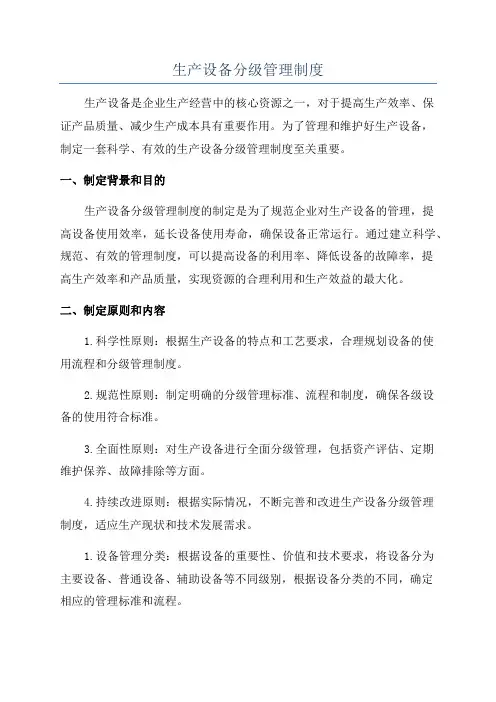 生产设备分级管理制度

生产设备是企业生产经营中的核心资源之一，对于提高生产效率、保证产品质量、减少生产成本具有重要作用。为了管理和维护好生产设备，制定一套科学、有效的生产设备分级管理制度至关重要。

一、制定背景和目的

生产设备分级管理制度的制定是为了规范企业对生产设备的管理，提高设备使用效率，延长设备使用寿命，确保设备正常运行。通过建立科学、规范、有效的管理制度，可以提高设备的利用率、降低设备的故障率，提高生产效率和产品质量，实现资源的合理利用和生产效益的最大化。

二、制定原则和内容

1.科学性原则：根据生产设备的特点和工艺要求，合理规划设备的使用流程和分级管理制度。

2.规范性原则：制定明确的分级管理标准、流程和制度，确保各级设备的使用符合标准。

3.全面性原则：对生产设备进行全面分级管理，包括资产评估、定期维护保养、故障排除等方面。

4.持续改进原则：根据实际情况，不断完善和改进生产设备分级管理制度，适应生产现状和技术发展需求。

1.设备管理分类：根据设备的重要性、价值和技术要求，将设备分为主要设备、普通设备、辅助设备等不同级别，根据设备分类的不同，确定相应的管理标准和流程。